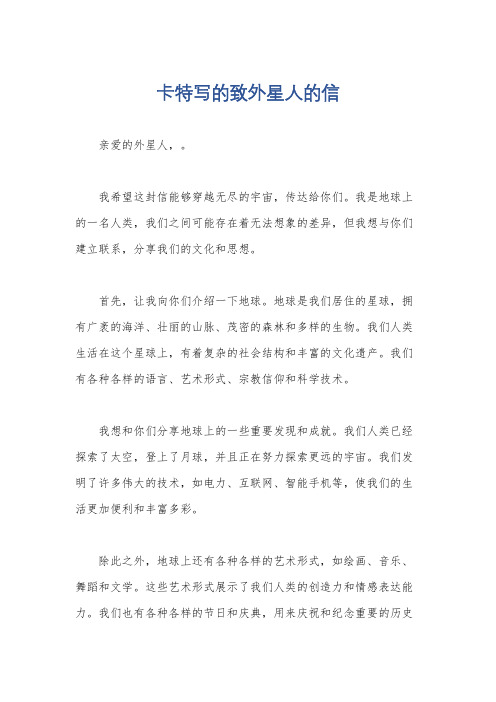 卡特写的致外星人的信

亲爱的外星人，。

我希望这封信能够穿越无尽的宇宙，传达给你们。我是地球上的一名人类，我们之间可能存在着无法想象的差异，但我想与你们建立联系，分享我们的文化和思想。

首先，让我向你们介绍一下地球。地球是我们居住的星球，拥有广袤的海洋、壮丽的山脉、茂密的森林和多样的生物。我们人类生活在这个星球上，有着复杂的社会结构和丰富的文化遗产。我们有各种各样的语言、艺术形式、宗教信仰和科学技术。

我想和你们分享地球上的一些重要发现和成就。我们人类已经探索了太空，登上了月球，并且正在努力探索更远的宇宙。我们发明了许多伟大的技术，如电力、互联网、智能手机等，使我们的生活更加便利和丰富多彩。

除此之外，地球上还有各种各样的艺术形式，如绘画、音乐、舞蹈和文学。这些艺术形式展示了我们人类的创造力和情感表达能力。我们也有各种各样的节日和庆典，用来庆祝和纪念重要的历史